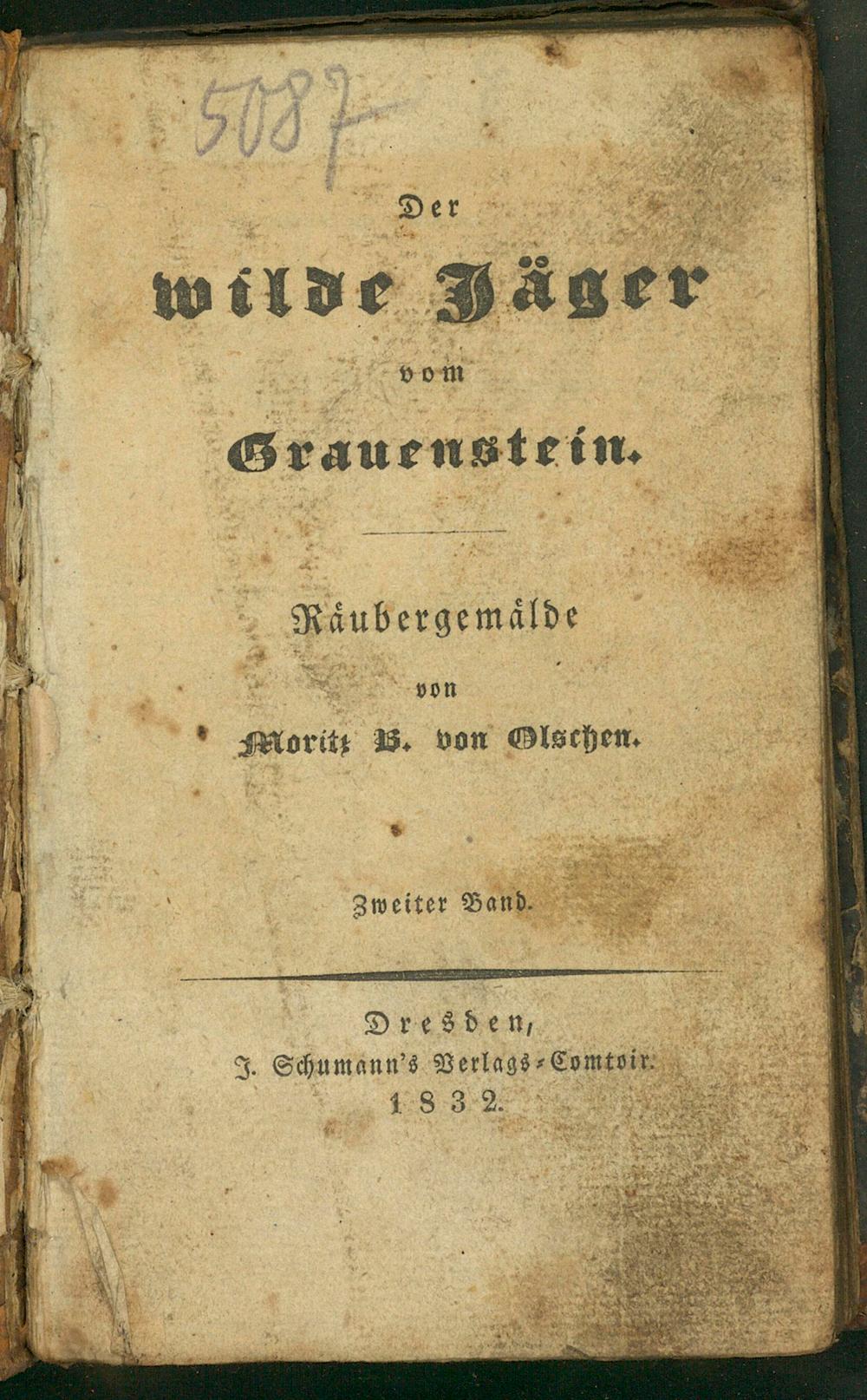 5087

Der
wilde Jäger
vom
Grauenstein.

Räubergemälde
von
Moritz B. von Olschen.

Zweiter Band.

Dresden,
J. Schumann's Verlags-Comtoir.
1832.